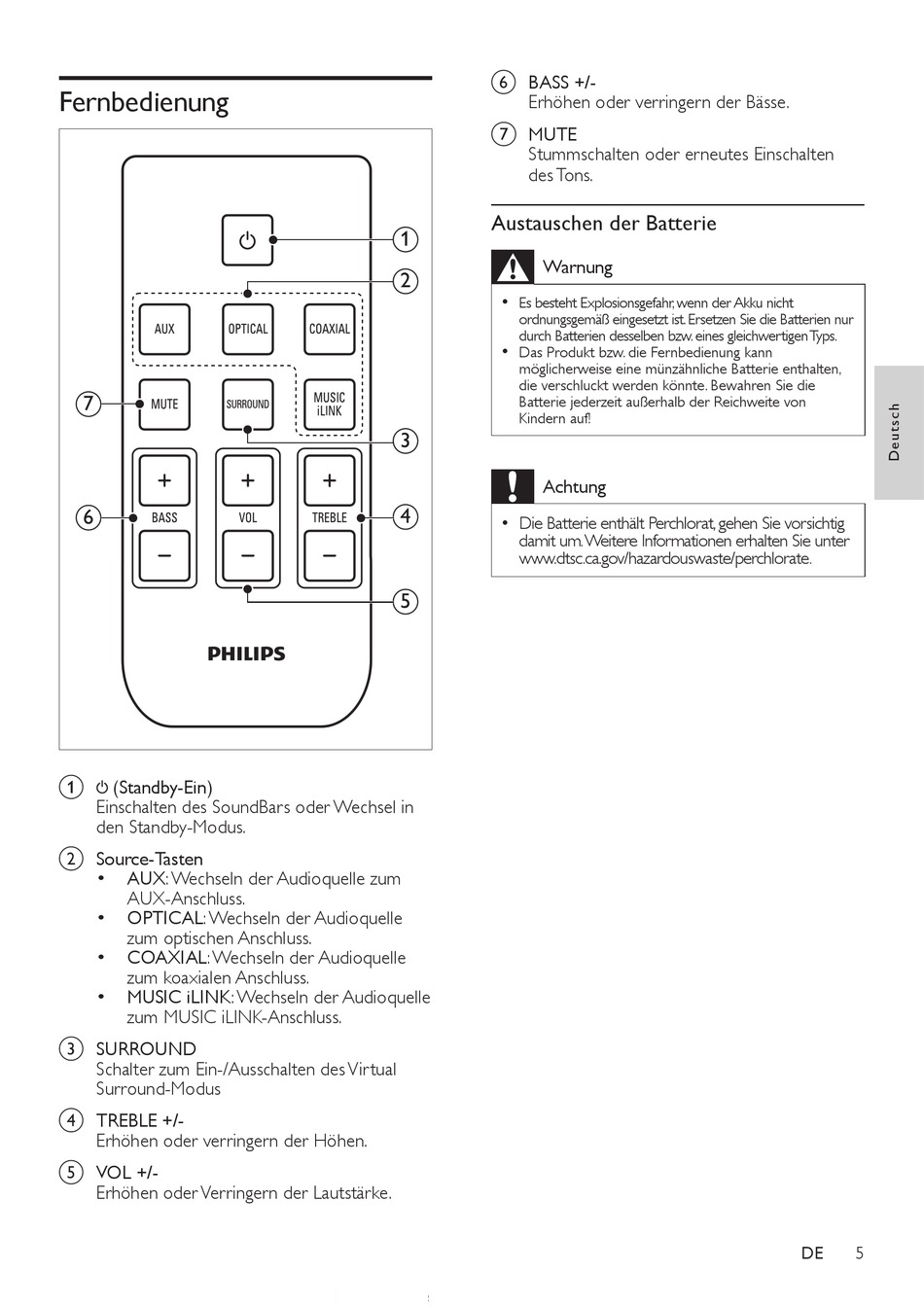 Fernbedienung

1
2
AUX
OPTICAL
COAXIAL
7
MUTE
SURROUND
MUSIC iLINK
3
+
+
+
6
BASS
VOL
TREBLE
4
−
−
−
5
PHILIPS

1 ⏻ (Standby-Ein)
Einschalten des SoundBars oder Wechsel in den Standby-Modus.

2 Source-Tasten
• AUX: Wechseln der Audioquelle zum AUX-Anschluss.
• OPTICAL: Wechseln der Audioquelle zum optischen Anschluss.
• COAXIAL: Wechseln der Audioquelle zum koaxialen Anschluss.
• MUSIC iLINK: Wechseln der Audioquelle zum MUSIC iLINK-Anschluss.

3 SURROUND
Schalter zum Ein-/Ausschalten des Virtual Surround-Modus

4 TREBLE +/-
Erhöhen oder verringern der Höhen.

5 VOL +/-
Erhöhen oder Verringern der Lautstärke.

6 BASS +/-
Erhöhen oder verringern der Bässe.

7 MUTE
Stummschalten oder erneutes Einschalten des Tons.

Austauschen der Batterie

Warnung

• Es besteht Explosionsgefahr, wenn der Akku nicht ordnungsgemäß eingesetzt ist. Ersetzen Sie die Batterien nur durch Batterien desselben bzw. eines gleichwertigen Typs.
• Das Produkt bzw. die Fernbedienung kann möglicherweise eine münzähnliche Batterie enthalten, die verschluckt werden könnte. Bewahren Sie die Batterie jederzeit außerhalb der Reichweite von Kindern auf!

Achtung

• Die Batterie enthält Perchlorat, gehen Sie vorsichtig damit um. Weitere Informationen erhalten Sie unter www.dtsc.ca.gov/hazardouswaste/perchlorate.

Deutsch

DE 5